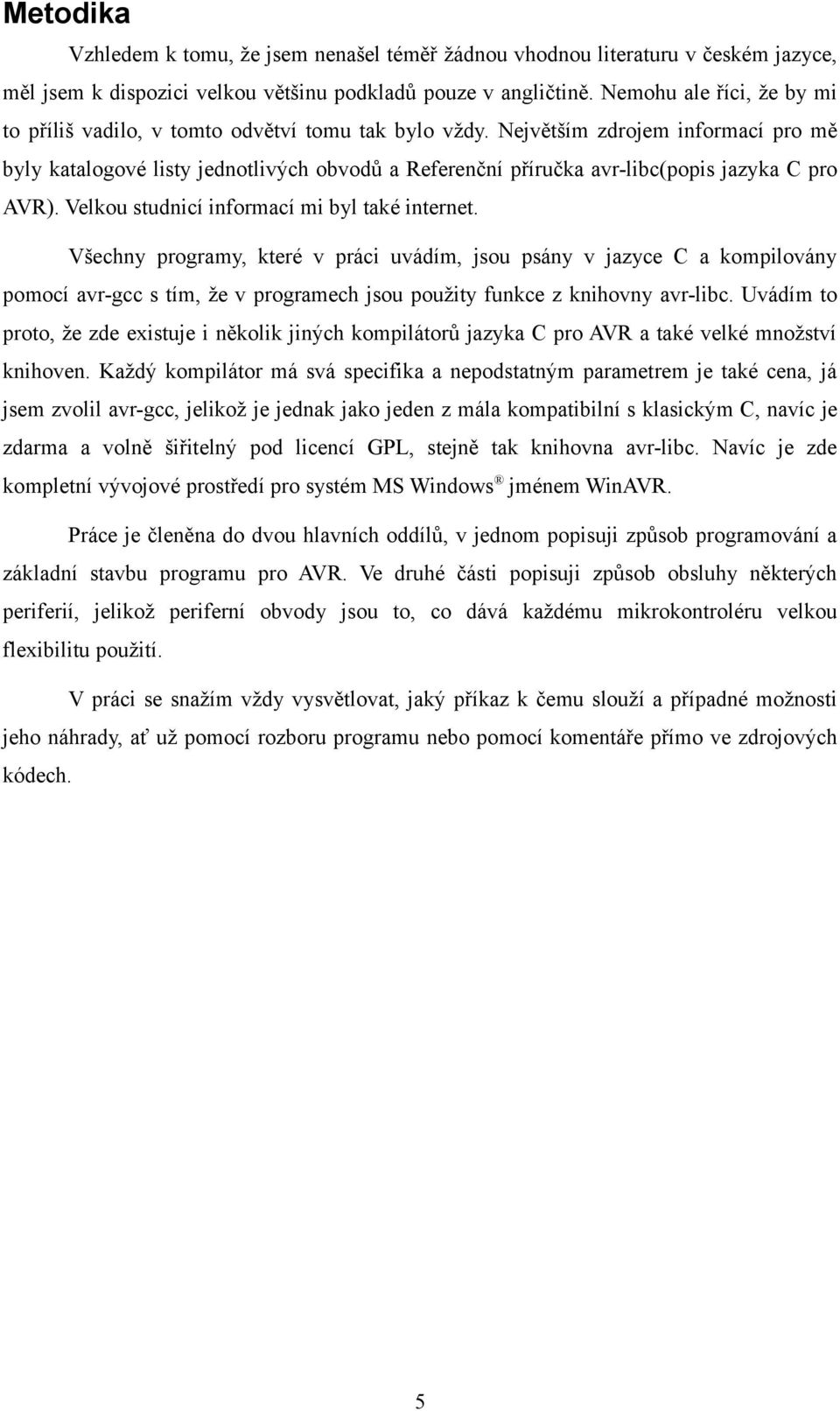 Metodika

Vzhledem k tomu, že jsem nenašel téměř žádnou vhodnou literaturu v českém jazyce, měl jsem k dispozici velkou většinu podkladů pouze v angličtině. Nemohu ale říci, že by mi to příliš vadilo, v tomto odvětví tomu tak bylo vždy. Největším zdrojem informací pro mě byly katalogové listy jednotlivých obvodů a Referenční příručka avr-libc(popis jazyka C pro AVR). Velkou studnicí informací mi byl také internet.

Všechny programy, které v práci uvádím, jsou psány v jazyce C a kompilovány pomocí avr-gcc s tím, že v programech jsou použity funkce z knihovny avr-libc. Uvádím to proto, že zde existuje i několik jiných kompilátorů jazyka C pro AVR a také velké množství knihoven. Každý kompilátor má svá specifika a nepodstatným parametrem je také cena, já jsem zvolil avr-gcc, jelikož je jednak jako jeden z mála kompatibilní s klasickým C, navíc je zdarma a volně šiřitelný pod licencí GPL, stejně tak knihovna avr-libc. Navíc je zde kompletní vývojové prostředí pro systém MS Windows® jménem WinAVR.

Práce je členěna do dvou hlavních oddílů, v jednom popisuji způsob programování a základní stavbu programu pro AVR. Ve druhé části popisuji způsob obsluhy některých periferií, jelikož periferní obvody jsou to, co dává každému mikrokontroléru velkou flexibilitu použití.

V práci se snažím vždy vysvětlovat, jaký příkaz k čemu slouží a případné možnosti jeho náhrady, ať už pomocí rozboru programu nebo pomocí komentáře přímo ve zdrojových kódech.

5